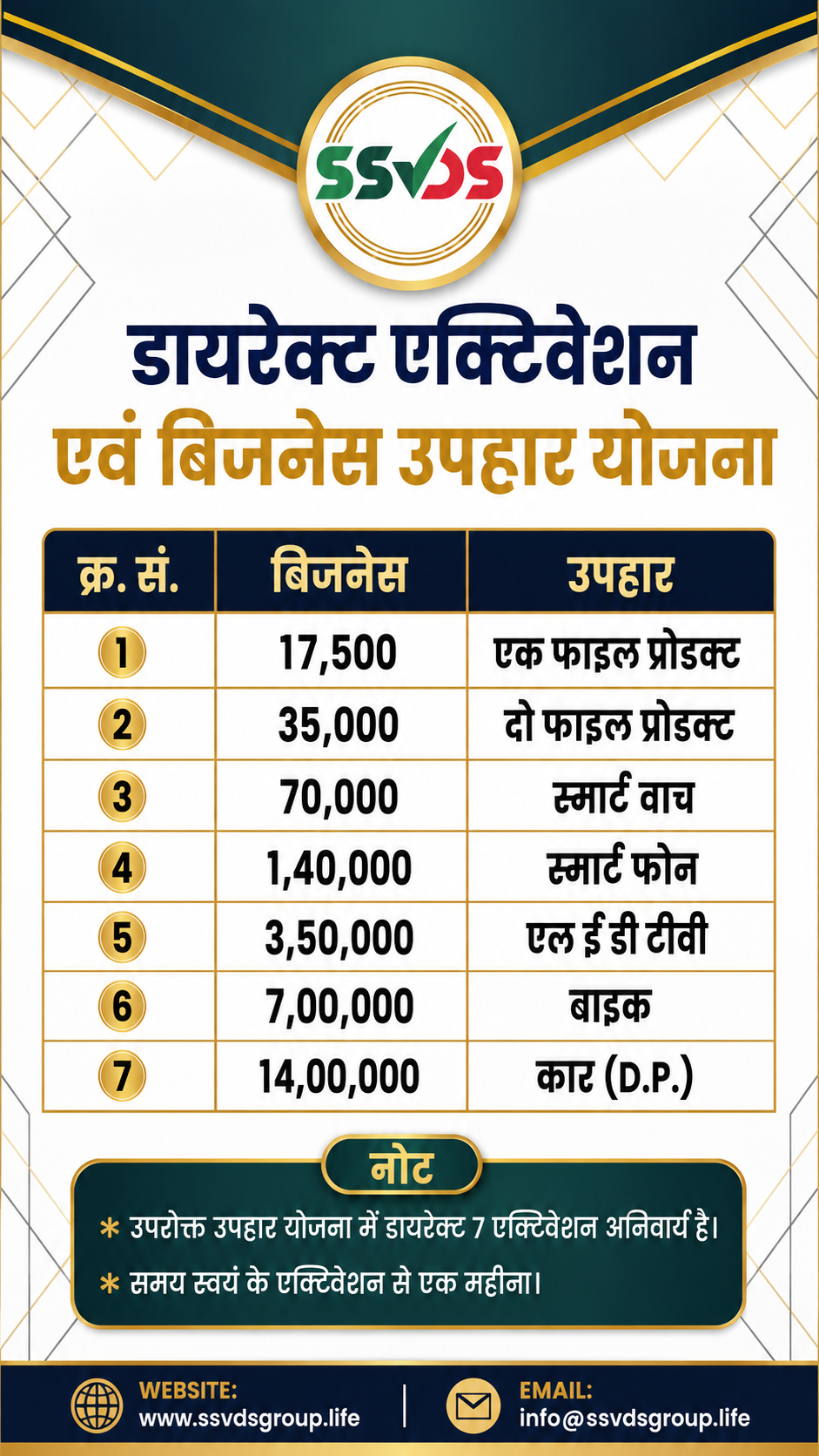 SSVDS

डायरेक्ट एक्टिवेशन एवं बिजनेस उपहार योजना

| क्र. सं. | बिजनेस | उपहार |
|---|---|---|
| 1 | 17,500 | एक फाइल प्रोडक्ट |
| 2 | 35,000 | दो फाइल प्रोडक्ट |
| 3 | 70,000 | स्मार्ट वाच |
| 4 | 1,40,000 | स्मार्ट फोन |
| 5 | 3,50,000 | एल ई डी टीवी |
| 6 | 7,00,000 | बाइक |
| 7 | 14,00,000 | कार (D.P.) |

नोट

* उपरोक्त उपहार योजना में डायरेक्ट 7 एक्टिवेशन अनिवार्य है।
* समय स्वयं के एक्टिवेशन से एक महीना।

WEBSITE:
www.ssvdsgroup.life

EMAIL:
info@ssvdsgroup.life